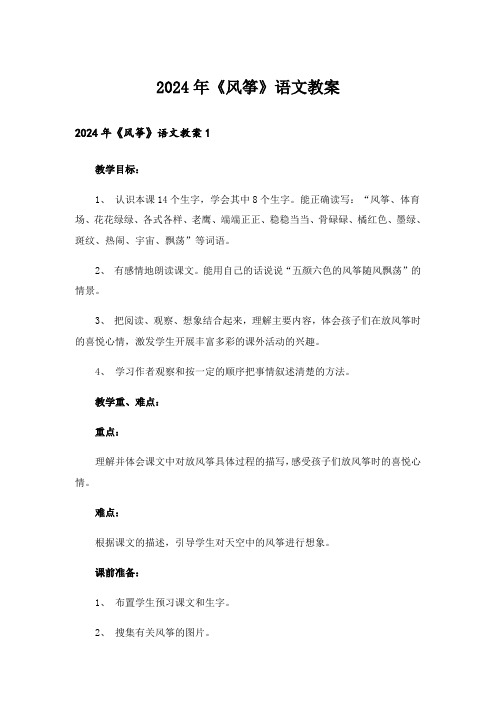 2024年《风筝》语文教案

2024年《风筝》语文教案1

教学目标：

1、 认识本课14个生字，学会其中8个生字。能正确读写：“风筝、体育场、花花绿绿、各式各样、老鹰、端端正正、稳稳当当、骨碌碌、橘红色、墨绿、斑纹、热闹、宇宙、飘荡”等词语。

2、 有感情地朗读课文。能用自己的话说说“五颜六色的风筝随风飘荡”的情景。

3、 把阅读、观察、想象结合起来，理解主要内容，体会孩子们在放风筝时的喜悦心情，激发学生开展丰富多彩的课外活动的兴趣。

4、 学习作者观察和按一定的顺序把事情叙述清楚的方法。

教学重、难点：

重点：

理解并体会课文中对放风筝具体过程的描写，感受孩子们放风筝时的喜悦心情。

难点：

根据课文的描述，引导学生对天空中的风筝进行想象。

课前准备：

1、 布置学生预习课文和生字。

2、 搜集有关风筝的图片。